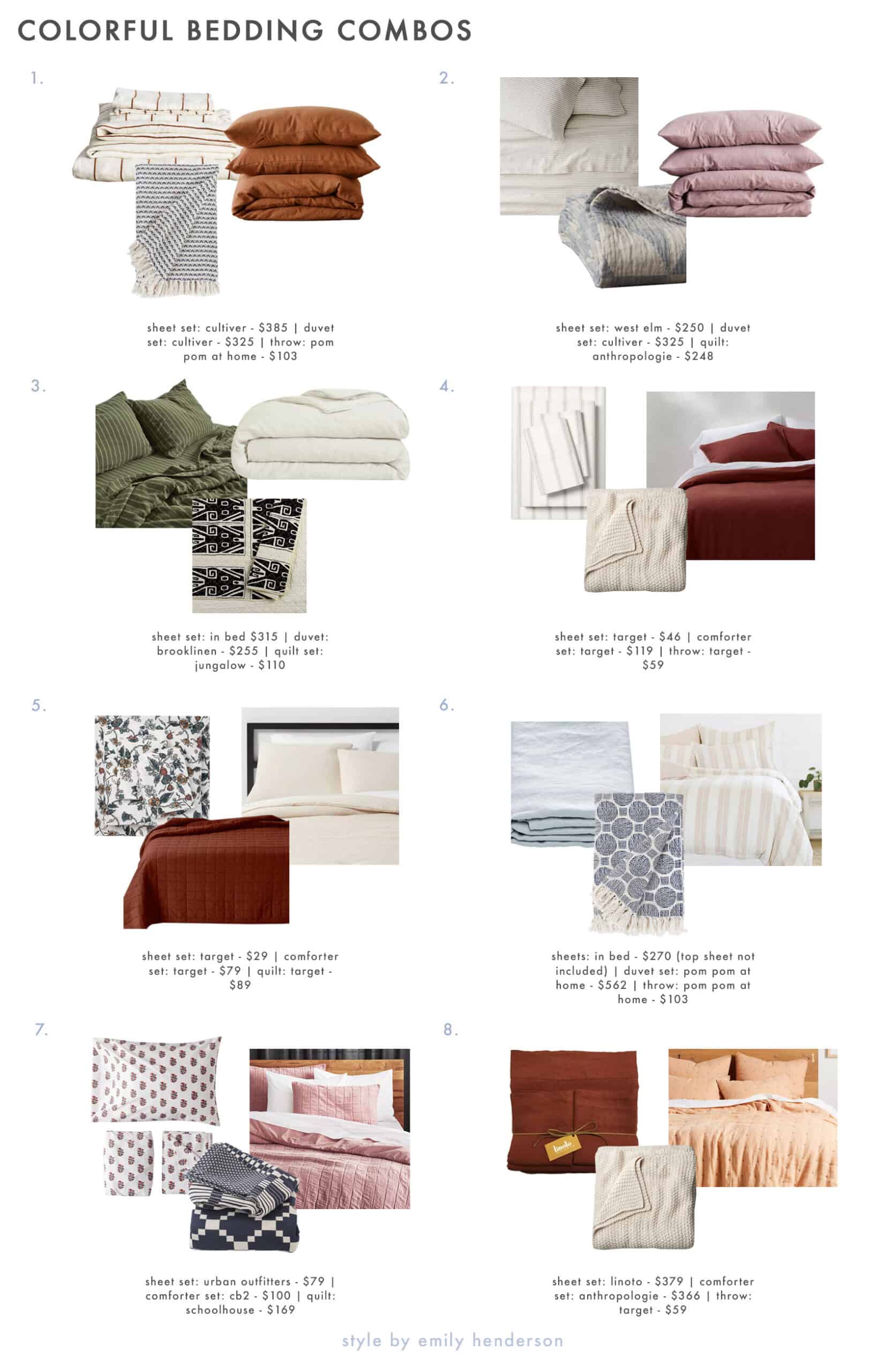 COLORFUL BEDDING COMBOS

1.

sheet set: cultiver - \$385 | duvet set: cultiver - \$325 | throw: pom pom at home - \$103

2.

sheet set: west elm - \$250 | duvet set: cultiver - \$325 | quilt: anthropologie - \$248

3.

sheet set: in bed \$315 | duvet: brooklinen - \$255 | quilt set: jungalow - \$110

4.

sheet set: target - \$46 | comforter set: target - \$119 | throw: target - \$59

5.

sheet set: target - \$29 | comforter set: target - \$79 | quilt: target - \$89

6.

sheets: in bed - \$270 (top sheet not included) | duvet set: pom pom at home - \$562 | throw: pom pom at home - \$103

7.

sheet set: urban outfitters - \$79 | comforter set: cb2 - \$100 | quilt: schoolhouse - \$169

8.

linoto

sheet set: linoto - \$379 | comforter set: anthropologie - \$366 | throw: target - \$59

style by emily henderson